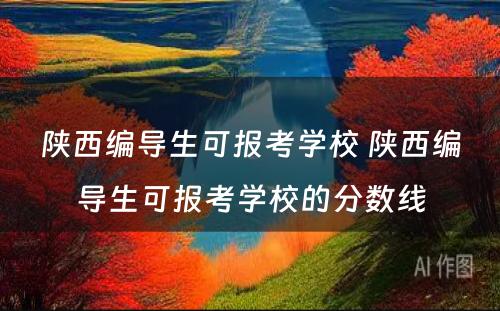 陕西编导生可报考学校 陕西编导生可报考学校的分数线

AI 作图